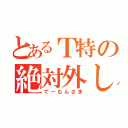 とあるT特の
絶対外し
でーもんさま